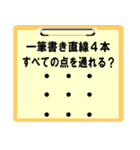 一筆書き直線４本
すべての点を通れる？